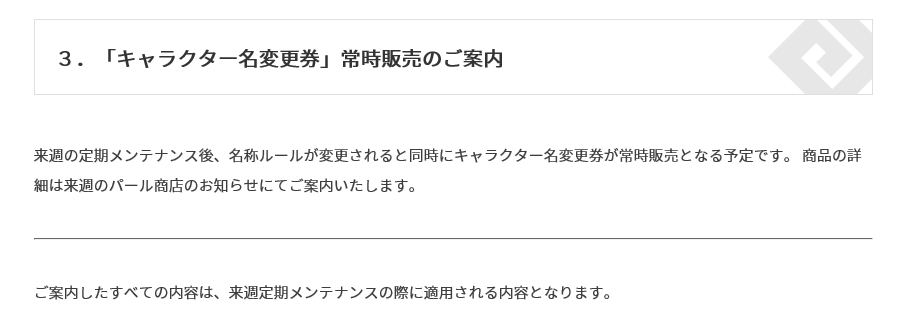 ３．「キャラクター名変更券」常時販売のご案内

来週の定期メンテナンス後、名称ルールが変更されると同時にキャラクター名変更券が常時販売となる予定です。 商品の詳細は来週のパール商店のお知らせにてご案内いたします。

ご案内したすべての内容は、来週定期メンテナンスの際に適用される内容となります。